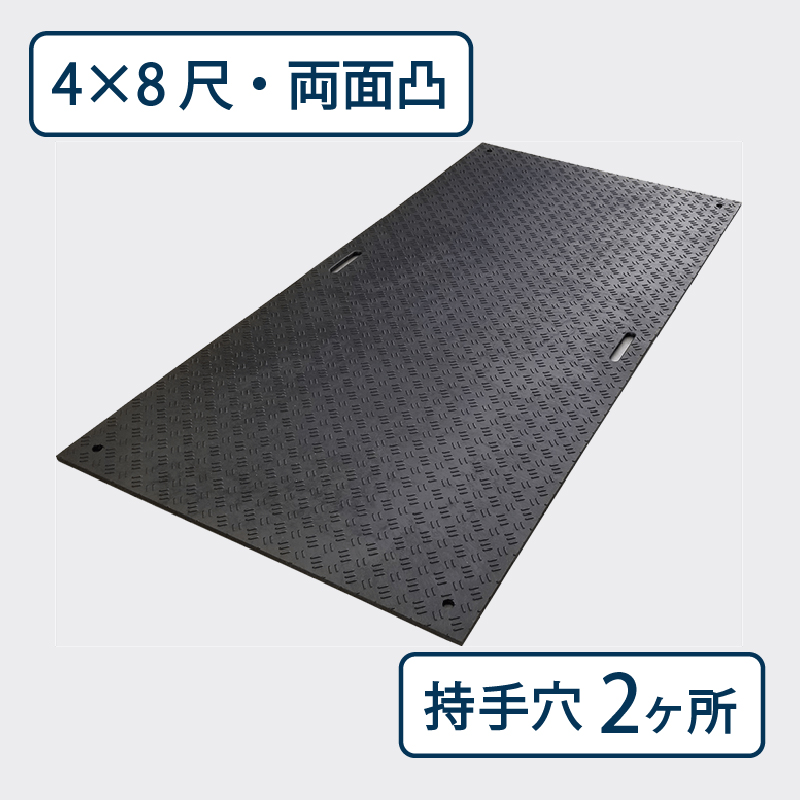 4×8 尺・両面凸

持手穴 2ヶ所